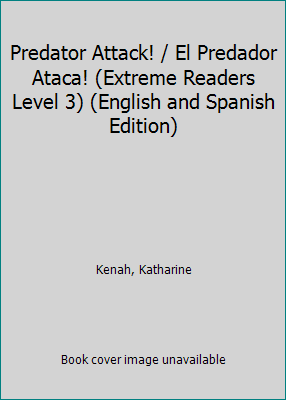 Predator Attack! / El Predador Ataca! (Extreme Readers Level 3) (English and Spanish Edition)

Kenah, Katharine

Book cover image unavailable